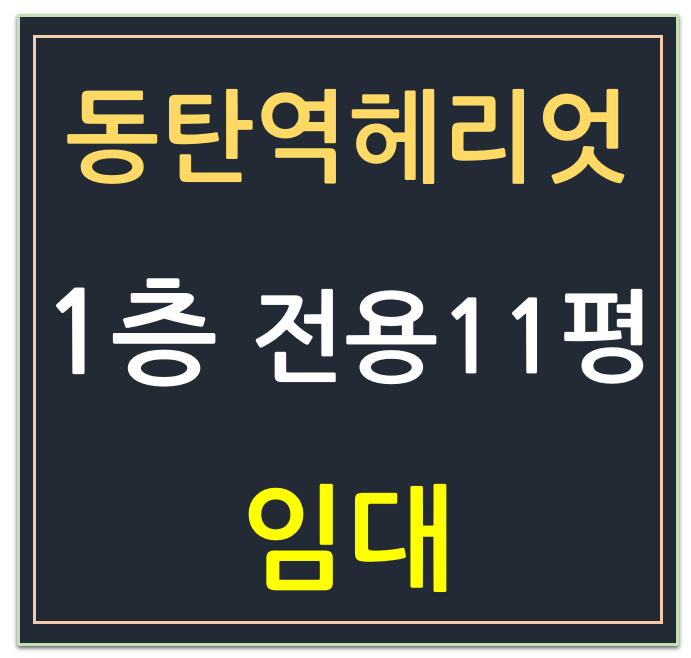 동탄역헤리엇

1층 전용11평

임대